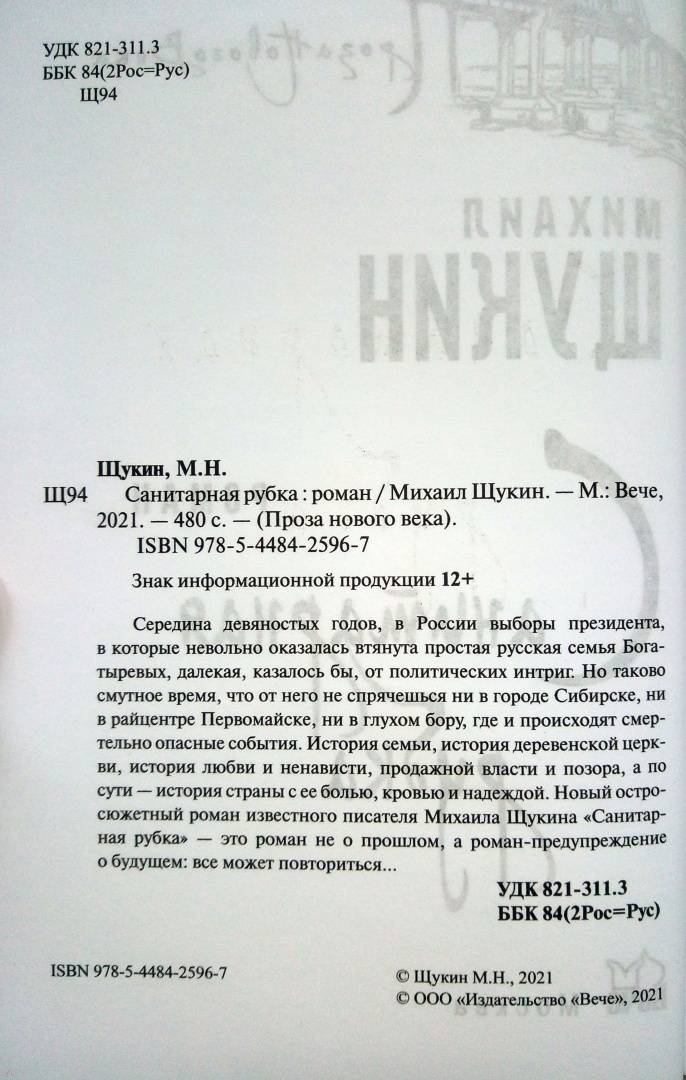 УДК 821-311.3
ББК 84(2Рос=Рус)
Щ94

Щукин, М.Н.

Щ94 Санитарная рубка : роман / Михаил Щукин. — М.: Вече, 2021. — 480 с. — (Проза нового века).
ISBN 978-5-4484-2596-7

Знак информационной продукции 12+

Середина девяностых годов, в России выборы президента, в которые невольно оказалась втянута простая русская семья Богатыревых, далекая, казалось бы, от политических интриг. Но таково смутное время, что от него не спрячешься ни в городе Сибирске, ни в райцентре Первомайске, ни в глухом бору, где и происходят смертельно опасные события. История семьи, история деревенской церкви, история любви и ненависти, продажной власти и позора, а по сути — история страны с ее болью, кровью и надеждой. Новый остросюжетный роман известного писателя Михаила Щукина «Санитарная рубка» — это роман не о прошлом, а роман-предупреждение о будущем: все может повториться...

УДК 821-311.3
ББК 84(2Рос=Рус)

ISBN 978-5-4484-2596-7

© Щукин М.Н., 2021
© ООО «Издательство «Вече», 2021